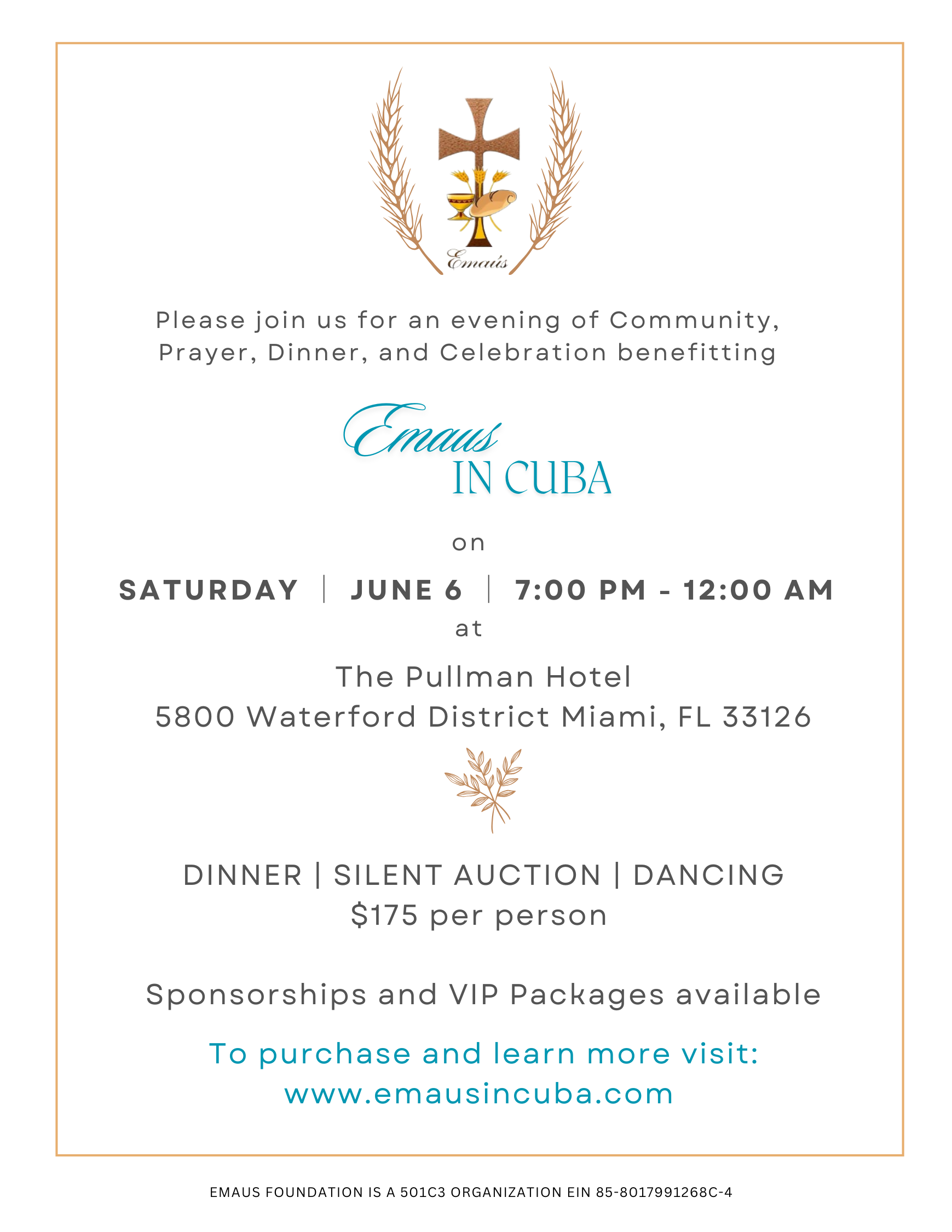 Emaús

Please join us for an evening of Community, Prayer, Dinner, and Celebration benefitting

Emaus IN CUBA

on

SATURDAY | JUNE 6 | 7:00 PM - 12:00 AM

at

The Pullman Hotel
5800 Waterford District Miami, FL 33126

DINNER | SILENT AUCTION | DANCING
$175 per person

Sponsorships and VIP Packages available

To purchase and learn more visit:
www.emausincuba.com

EMAUS FOUNDATION IS A 501C3 ORGANIZATION EIN 85-8017991268C-4